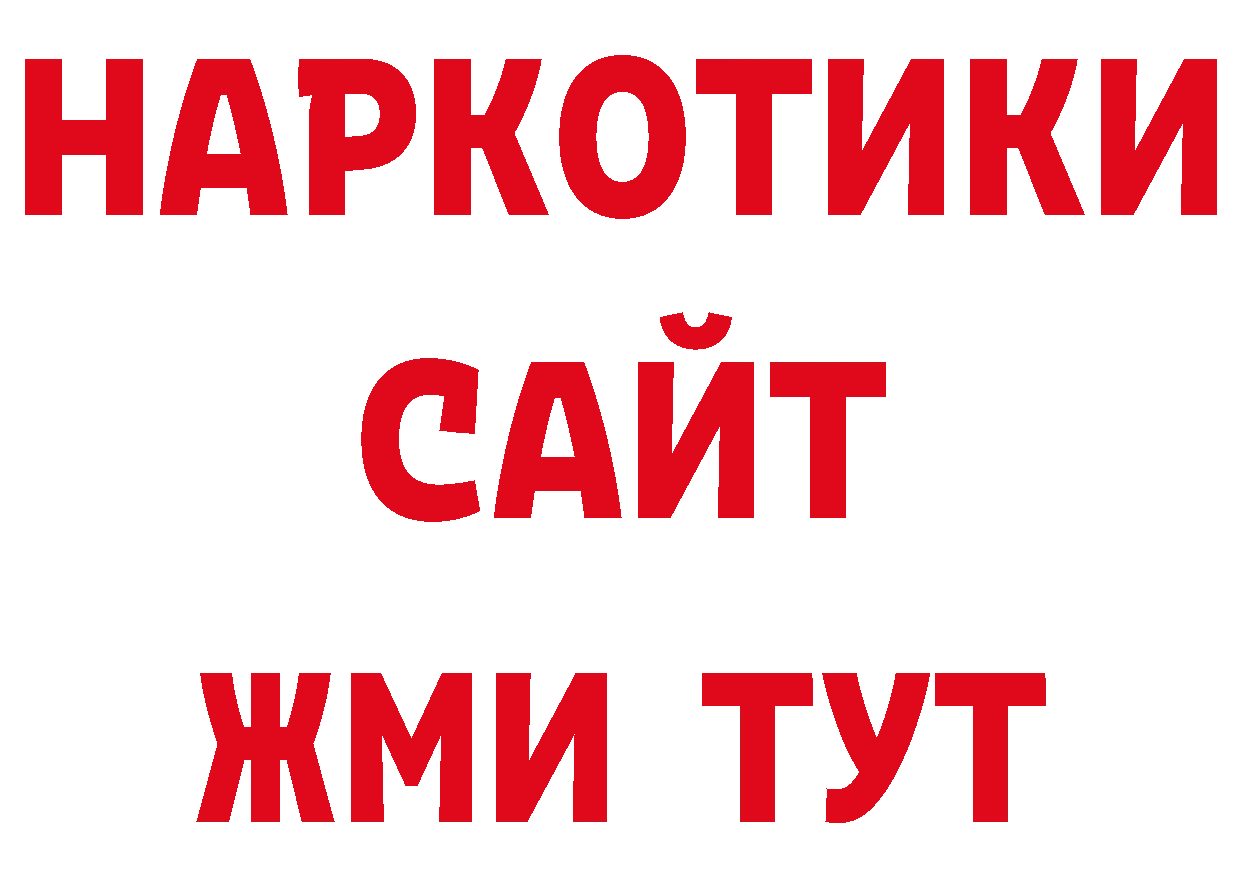 НАРКОТИКИ
САЙТ
ЖМИ ТУТ